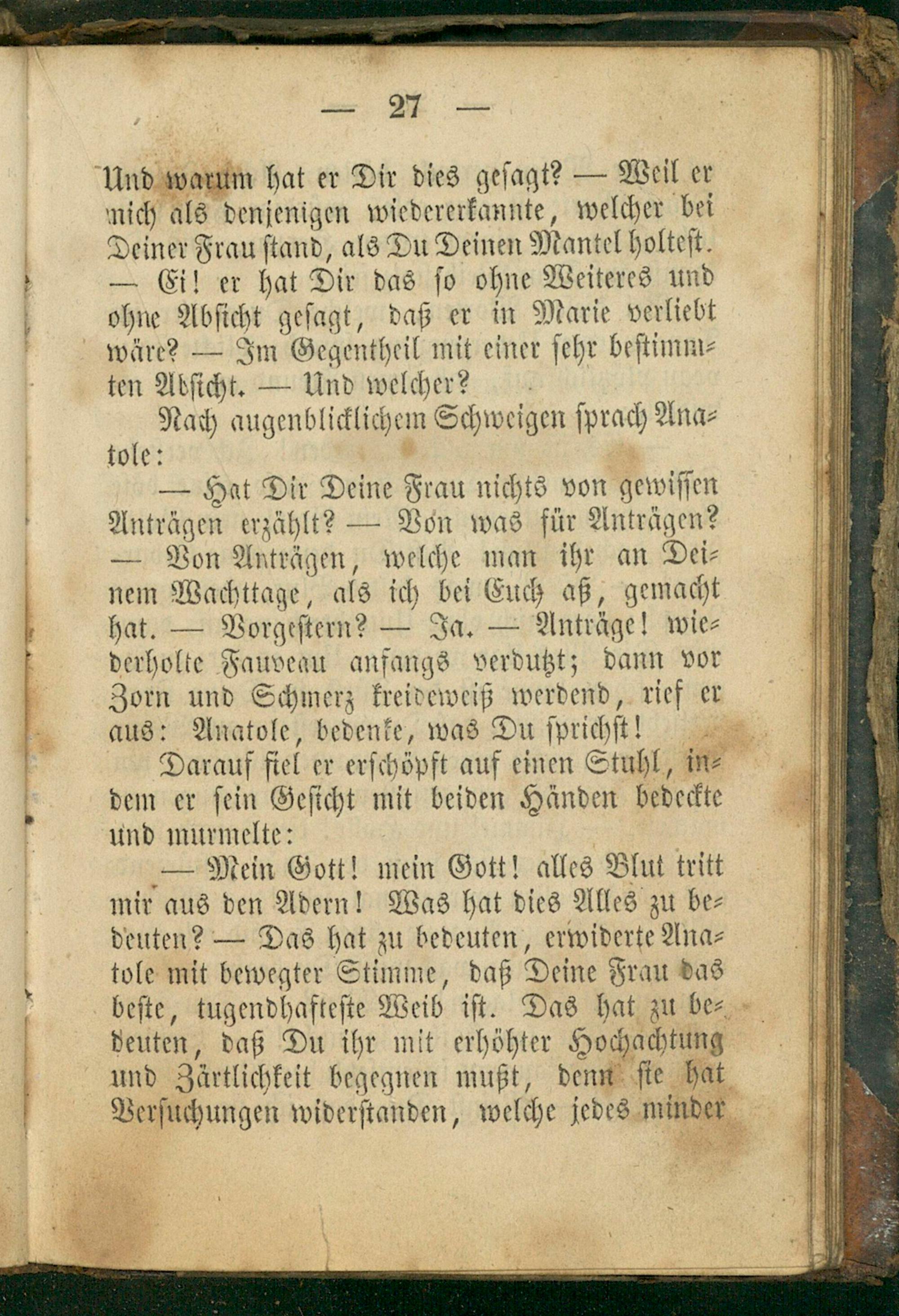 — 27 —

Und warum hat er Dir dies gesagt? — Weil er mich als denjenigen wiedererkannte, welcher bei Deiner Frau stand, als Du Deinen Mantel holtest. — Ei! er hat Dir das so ohne Weiteres und ohne Absicht gesagt, daß er in Marie verliebt wäre? — Im Gegentheil mit einer sehr bestimmten Absicht. — Und welcher?

Nach augenblicklichem Schweigen sprach Anatole:

— Hat Dir Deine Frau nichts von gewissen Anträgen erzählt? — Von was für Anträgen? — Von Anträgen, welche man ihr an Deinem Wachttage, als ich bei Euch aß, gemacht hat. — Vorgestern? — Ja. — Anträge! wiederholte Fauveau anfangs verdutzt; dann vor Zorn und Schmerz kreideweiß werdend, rief er aus: Anatole, bedenke, was Du sprichst!

Darauf fiel er erschöpft auf einen Stuhl, indem er sein Gesicht mit beiden Händen bedeckte und murmelte:

— Mein Gott! mein Gott! alles Blut tritt mir aus den Adern! Was hat dies Alles zu bedeuten? — Das hat zu bedeuten, erwiderte Anatole mit bewegter Stimme, daß Deine Frau das beste, tugendhafteste Weib ist. Das hat zu bedeuten, daß Du ihr mit erhöhter Hochachtung und Zärtlichkeit begegnen mußt, denn sie hat Versuchungen widerstanden, welche jedes minder